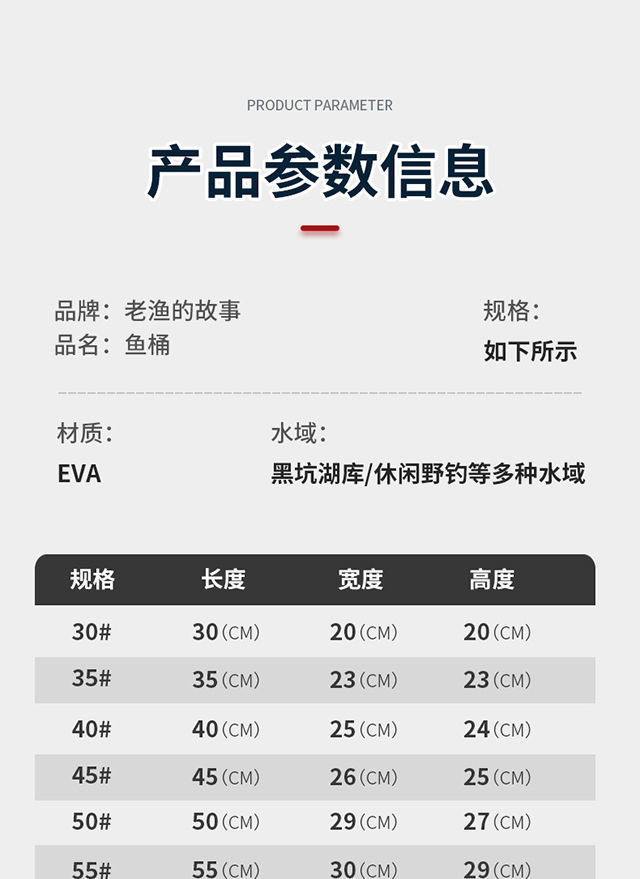 PRODUCT PARAMETER

产品参数信息

品牌：老渔的故事
品名：鱼桶

规格：
如下所示

材质：
EVA

水域：
黑坑湖库/休闲野钓等多种水域

| 规格 | 长度 | 宽度 | 高度 |
|---|---|---|---|
| 30# | 30（CM） | 20（CM） | 20（CM） |
| 35# | 35（CM） | 23（CM） | 23（CM） |
| 40# | 40（CM） | 25（CM） | 24（CM） |
| 45# | 45（CM） | 26（CM） | 25（CM） |
| 50# | 50（CM） | 29（CM） | 27（CM） |
| 55# | 55（CM） | 30（CM） | 29（CM） |